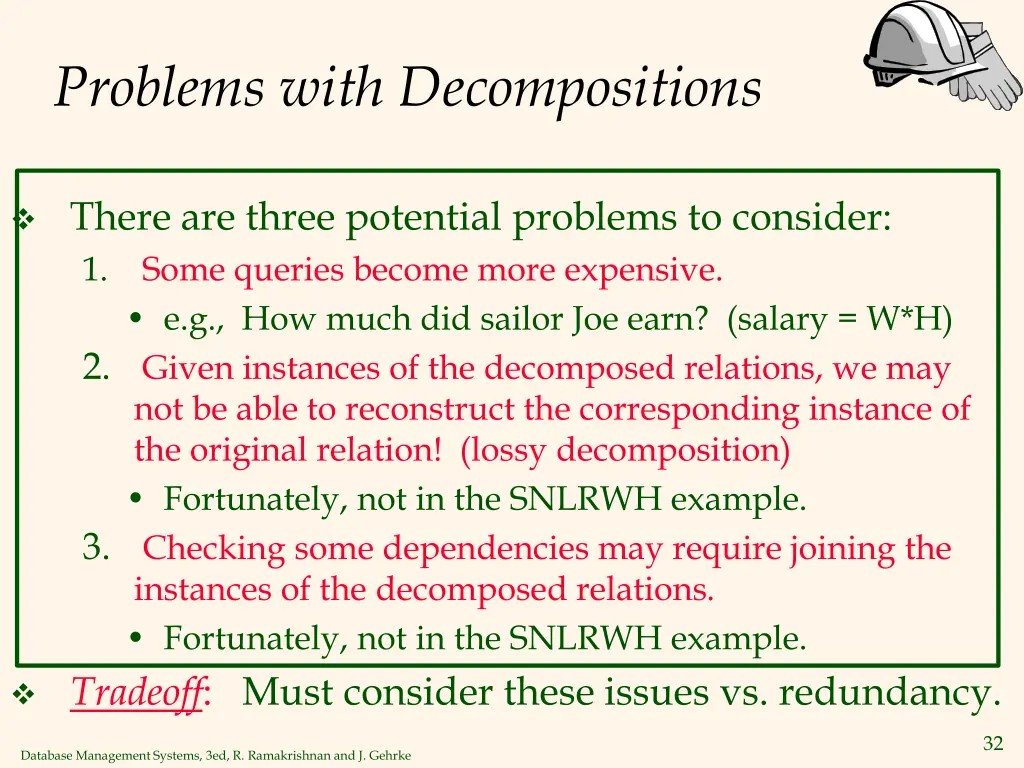 Problems with Decompositions

❖ There are three potential problems to consider:

1. Some queries become more expensive.

• e.g., How much did sailor Joe earn? (salary = W*H)

2. Given instances of the decomposed relations, we may not be able to reconstruct the corresponding instance of the original relation! (lossy decomposition)

• Fortunately, not in the SNLRWH example.

3. Checking some dependencies may require joining the instances of the decomposed relations.

• Fortunately, not in the SNLRWH example.

❖ Tradeoff: Must consider these issues vs. redundancy.

Database Management Systems, 3ed, R. Ramakrishnan and J. Gehrke

32